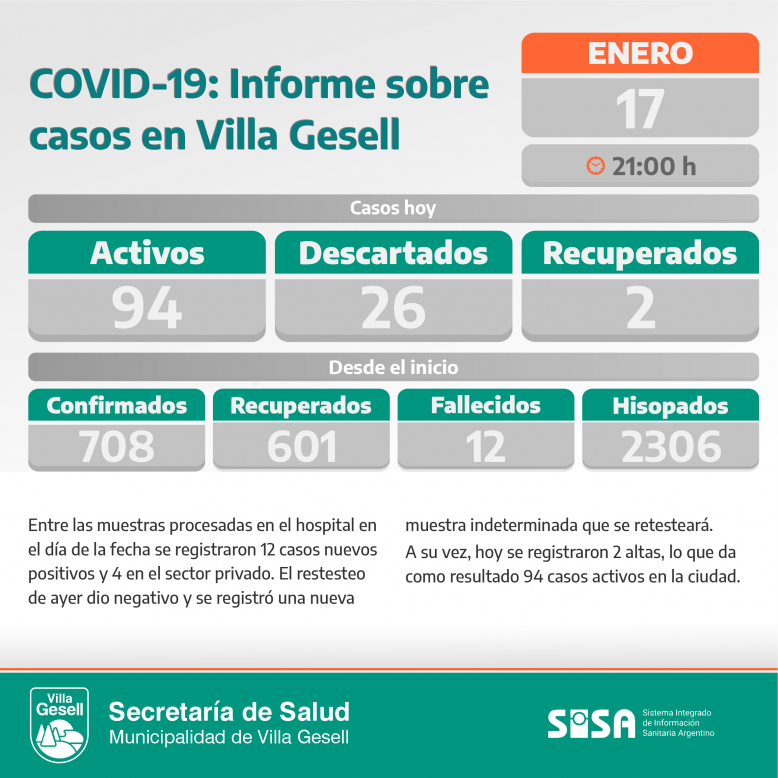 COVID-19: Informe sobre casos en Villa Gesell

ENERO
17
21:00 h

Casos hoy

| Activos | Descartados | Recuperados |
|---|---|---|
| 94 | 26 | 2 |

Desde el inicio

| Confirmados | Recuperados | Fallecidos | Hisopados |
|---|---|---|---|
| 708 | 601 | 12 | 2306 |

Entre las muestras procesadas en el hospital en el día de la fecha se registraron 12 casos nuevos positivos y 4 en el sector privado. El restesteo de ayer dio negativo y se registró una nueva muestra indeterminada que se retesteará.
A su vez, hoy se registraron 2 altas, lo que da como resultado 94 casos activos en la ciudad.

Villa Gesell
Secretaría de Salud
Municipalidad de Villa Gesell

SISA
Sistema Integrado de Información Sanitaria Argentino